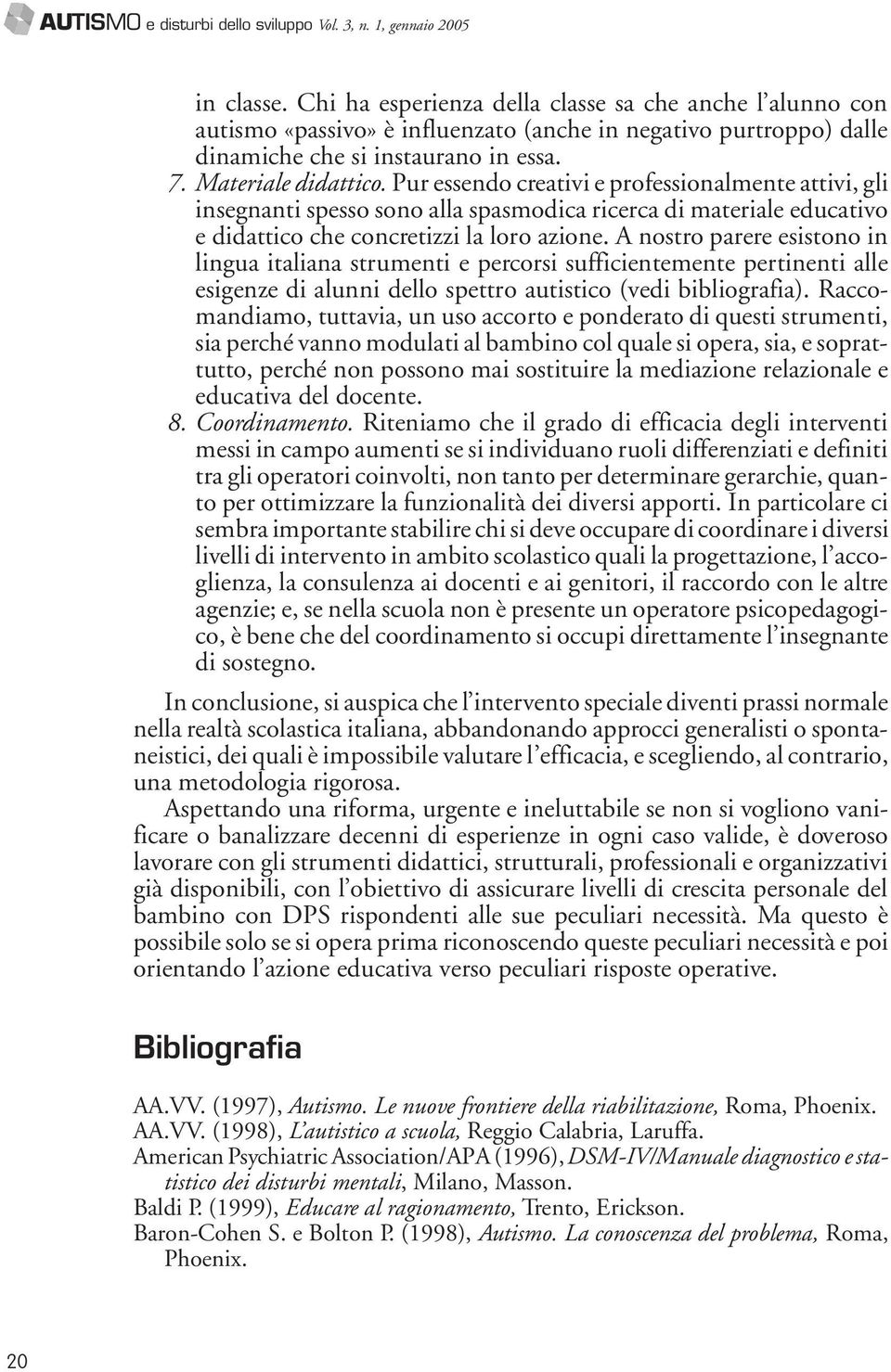 AUTISMO e disturbi dello sviluppo Vol. 3, n. 1, gennaio 2005

in classe. Chi ha esperienza della classe sa che anche l'alunno con autismo «passivo» è influenzato (anche in negativo purtroppo) dalle dinamiche che si instaurano in essa.

7. Materiale didattico. Pur essendo creativi e professionalmente attivi, gli insegnanti spesso sono alla spasmodica ricerca di materiale educativo e didattico che concretizzi la loro azione. A nostro parere esistono in lingua italiana strumenti e percorsi sufficientemente pertinenti alle esigenze di alunni dello spettro autistico (vedi bibliografia). Raccomandiamo, tuttavia, un uso accorto e ponderato di questi strumenti, sia perché vanno modulati al bambino col quale si opera, sia, e soprattutto, perché non possono mai sostituire la mediazione relazionale e educativa del docente.

8. Coordinamento. Riteniamo che il grado di efficacia degli interventi messi in campo aumenti se si individuano ruoli differenziati e definiti tra gli operatori coinvolti, non tanto per determinare gerarchie, quanto per ottimizzare la funzionalità dei diversi apporti. In particolare ci sembra importante stabilire chi si deve occupare di coordinare i diversi livelli di intervento in ambito scolastico quali la progettazione, l'accoglienza, la consulenza ai docenti e ai genitori, il raccordo con le altre agenzie; e, se nella scuola non è presente un operatore psicopedagogico, è bene che del coordinamento si occupi direttamente l'insegnante di sostegno.

In conclusione, si auspica che l'intervento speciale diventi prassi normale nella realtà scolastica italiana, abbandonando approcci generalisti o spontaneistici, dei quali è impossibile valutare l'efficacia, e scegliendo, al contrario, una metodologia rigorosa.

Aspettando una riforma, urgente e ineluttabile se non si vogliono vanificare o banalizzare decenni di esperienze in ogni caso valide, è doveroso lavorare con gli strumenti didattici, strutturali, professionali e organizzativi già disponibili, con l'obiettivo di assicurare livelli di crescita personale del bambino con DPS rispondenti alle sue peculiari necessità. Ma questo è possibile solo se si opera prima riconoscendo queste peculiari necessità e poi orientando l'azione educativa verso peculiari risposte operative.

Bibliografia

AA.VV. (1997), Autismo. Le nuove frontiere della riabilitazione, Roma, Phoenix.
AA.VV. (1998), L'autistico a scuola, Reggio Calabria, Laruffa.
American Psychiatric Association/APA (1996), DSM-IV/Manuale diagnostico e statistico dei disturbi mentali, Milano, Masson.
Baldi P. (1999), Educare al ragionamento, Trento, Erickson.
Baron-Cohen S. e Bolton P. (1998), Autismo. La conoscenza del problema, Roma, Phoenix.

20